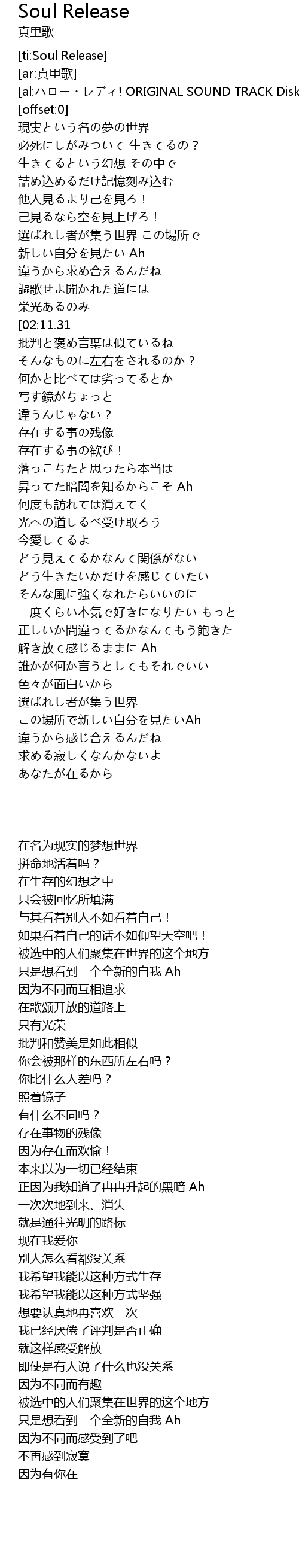 Soul Release
真里歌

[ti:Soul Release]
[ar:真里歌]
[al:ハロー・レディ! ORIGINAL SOUND TRACK Disk
[offset:0]
現実という名の夢の世界
必死にしがみついて 生きてるの？
生きてるという幻想 その中で
詰め込めるだけ記憶刻み込む
他人見るより己を見ろ！
己見るなら空を見上げろ！
選ばれし者が集う世界 この場所で
新しい自分を見たい Ah
違うから求め合えるんだね
謳歌せよ開かれた道には
栄光あるのみ
[02:11.31
批判と褒め言葉は似ているね
そんなものに左右をされるのか？
何かと比べては劣ってるとか
写す鏡がちょっと
違うんじゃない？
存在する事の残像
存在する事の歓び！
落っこちたと思ったら本当は
昇ってた暗闇を知るからこそ Ah
何度も訪れては消えてく
光への道しるべ受け取ろう
今愛してるよ
どう見えてるかなんて関係がない
どう生きたいかだけを感じていたい
そんな風に強くなれたらいいのに
一度くらい本気で好きになりたい もっと
正しいか間違ってるかなんてもう飽きた
解き放て感じるままに Ah
誰かが何か言うとしてもそれでいい
色々が面白いから
選ばれし者が集う世界
この場所で新しい自分を見たいAh
違うから感じ合えるんだね
求める寂しくなんかないよ
あなたが在るから

在名为现实的梦想世界
拼命地活着吗？
在生存的幻想之中
只会被回忆所填满
与其看着别人不如看着自己！
如果看着自己的话不如仰望天空吧！
被选中的人们聚集在世界的这个地方
只是想看到一个全新的自我 Ah
因为不同而互相追求
在歌颂开放的道路上
只有光荣
批判和赞美是如此相似
你会被那样的东西所左右吗？
你比什么人差吗？
照着镜子
有什么不同吗？
存在事物的残像
因为存在而欢愉！
本来以为一切已经结束
正因为我知道了冉冉升起的黑暗 Ah
一次次地到来、消失
就是通往光明的路标
现在我爱你
别人怎么看都没关系
我希望我能以这种方式生存
我希望我能以这种方式坚强
想要认真地再喜欢一次
我已经厌倦了评判是否正确
就这样感受解放
即使是有人说了什么也没关系
因为不同而有趣
被选中的人们聚集在世界的这个地方
只是想看到一个全新的自我 Ah
因为不同而感受到了吧
不再感到寂寞
因为有你在